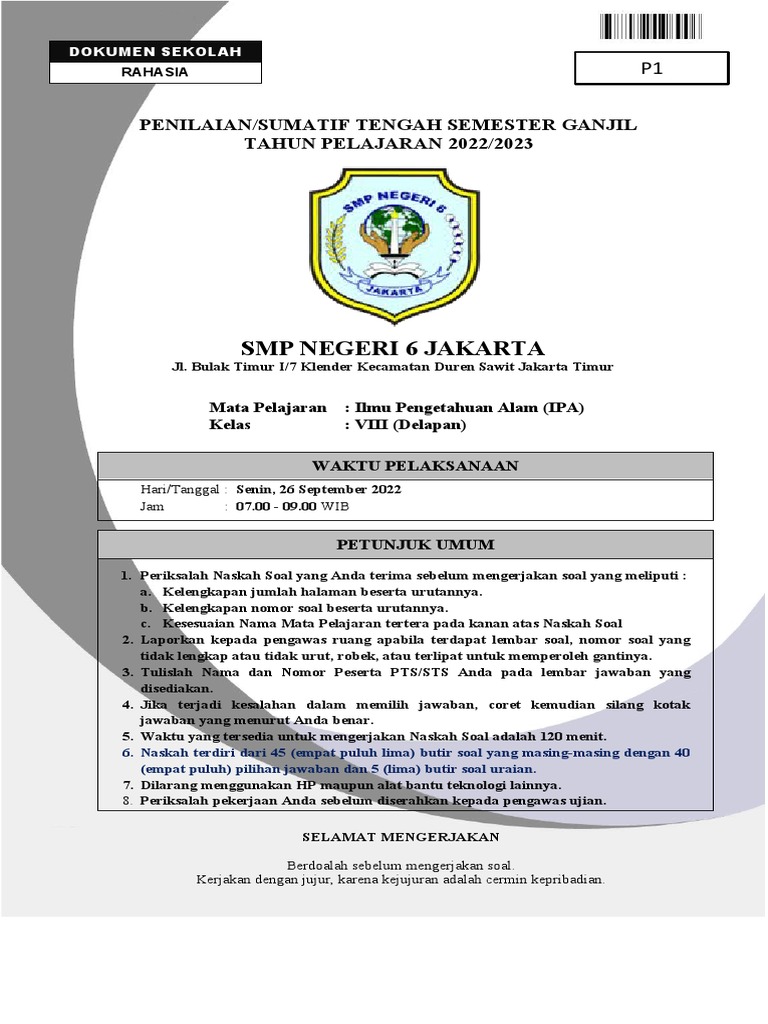 DOKUMEN SEKOLAH
RAHASIA

P1

PENILAIAN/SUMATIF TENGAH SEMESTER GANJIL
TAHUN PELAJARAN 2022/2023

SMP NEGERI 6
JAKARTA

SMP NEGERI 6 JAKARTA
Jl. Bulak Timur I/7 Klender Kecamatan Duren Sawit Jakarta Timur

Mata Pelajaran : Ilmu Pengetahuan Alam (IPA)
Kelas : VIII (Delapan)

WAKTU PELAKSANAAN

Hari/Tanggal : Senin, 26 September 2022
Jam : 07.00 - 09.00 WIB

PETUNJUK UMUM

1. Periksalah Naskah Soal yang Anda terima sebelum mengerjakan soal yang meliputi :
a. Kelengkapan jumlah halaman beserta urutannya.
b. Kelengkapan nomor soal beserta urutannya.
c. Kesesuaian Nama Mata Pelajaran tertera pada kanan atas Naskah Soal
2. Laporkan kepada pengawas ruang apabila terdapat lembar soal, nomor soal yang tidak lengkap atau tidak urut, robek, atau terlipat untuk memperoleh gantinya.
3. Tulislah Nama dan Nomor Peserta PTS/STS Anda pada lembar jawaban yang disediakan.
4. Jika terjadi kesalahan dalam memilih jawaban, coret kemudian silang kotak jawaban yang menurut Anda benar.
5. Waktu yang tersedia untuk mengerjakan Naskah Soal adalah 120 menit.
6. Naskah terdiri dari 45 (empat puluh lima) butir soal yang masing-masing dengan 40 (empat puluh) pilihan jawaban dan 5 (lima) butir soal uraian.
7. Dilarang menggunakan HP maupun alat bantu teknologi lainnya.
8. Periksalah pekerjaan Anda sebelum diserahkan kepada pengawas ujian.

SELAMAT MENGERJAKAN

Berdoalah sebelum mengerjakan soal.
Kerjakan dengan jujur, karena kejujuran adalah cermin kepribadian.